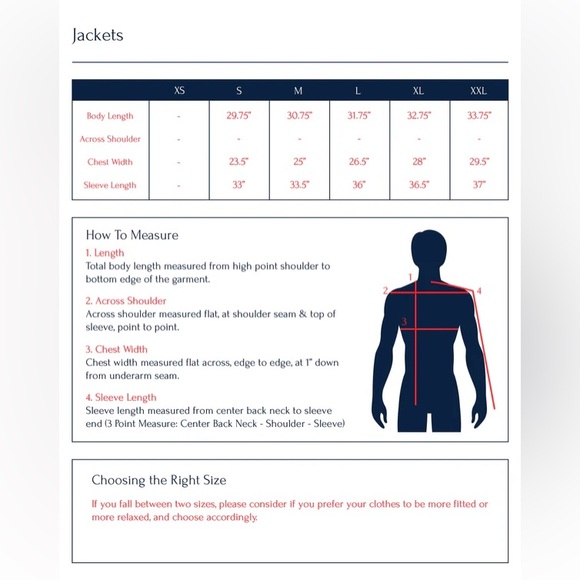 Jackets

| | XS | S | M | L | XL | XXL |
|---|---|---|---|---|---|---|
| Body Length | - | 29.75" | 30.75" | 31.75" | 32.75" | 33.75" |
| Across Shoulder | - | - | - | - | - | - |
| Chest Width | - | 23.5" | 25" | 26.5" | 28" | 29.5" |
| Sleeve Length | - | 33" | 33.5" | 36" | 36.5" | 37" |

How To Measure

1. Length
Total body length measured from high point shoulder to bottom edge of the garment.

2. Across Shoulder
Across shoulder measured flat, at shoulder seam & top of sleeve, point to point.

3. Chest Width
Chest width measured flat across, edge to edge, at 1" down from underarm seam.

4. Sleeve Length
Sleeve length measured from center back neck to sleeve end (3 Point Measure: Center Back Neck - Shoulder - Sleeve)

1
2
3
4

Choosing the Right Size

If you fall between two sizes, please consider if you prefer your clothes to be more fitted or more relaxed, and choose accordingly.